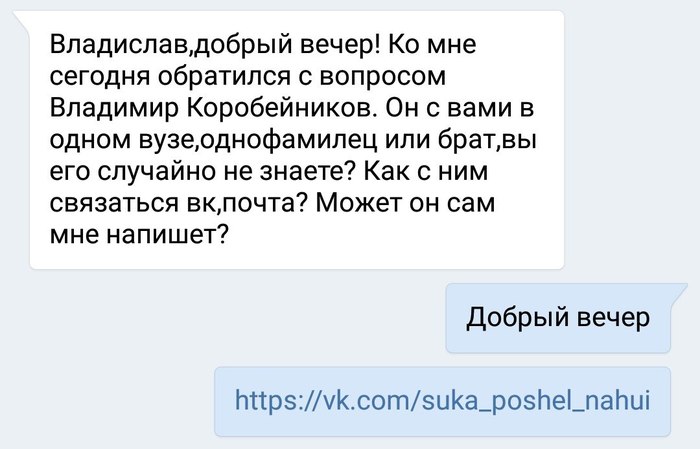 Владислав,добрый вечер! Ко мне сегодня обратился с вопросом Владимир Коробейников. Он с вами в одном вузе,однофамилец или брат,вы его случайно не знаете? Как с ним связаться вк,почта? Может он сам мне напишет?

Добрый вечер

https://vk.com/suka_poshel_nahui